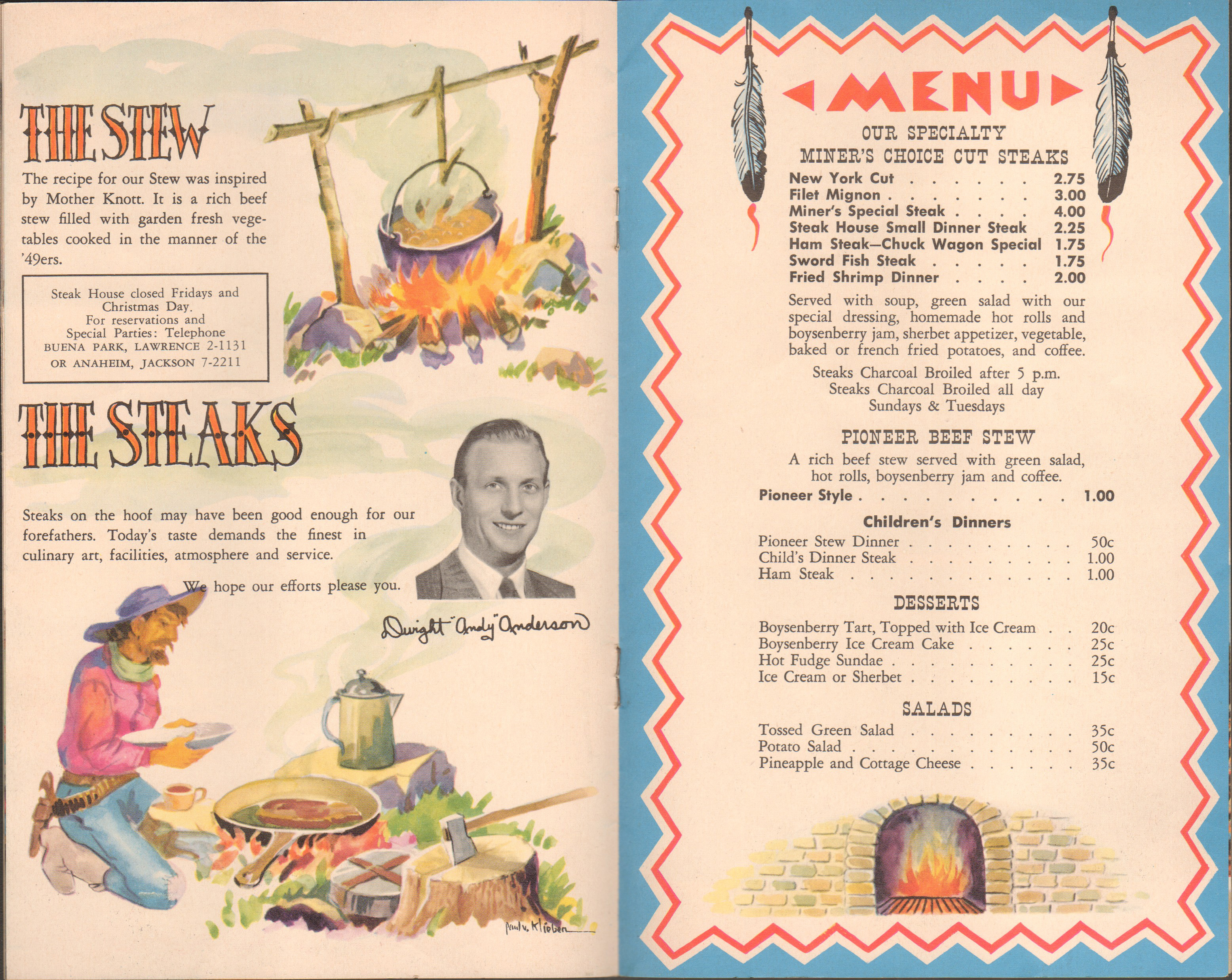 THE STEW

The recipe for our Stew was inspired by Mother Knott. It is a rich beef stew filled with garden fresh vegetables cooked in the manner of the '49ers.

Steak House closed Fridays and
Christmas Day.
For reservations and
Special Parties: Telephone
BUENA PARK, LAWRENCE 2-1131
OR ANAHEIM, JACKSON 7-2211

THE STEAKS

Steaks on the hoof may have been good enough for our forefathers. Today's taste demands the finest in culinary art, facilities, atmosphere and service.

We hope our efforts please you.

Dwight "Andy" Anderson

Paul v. Klieben

MENU

OUR SPECIALTY
MINER'S CHOICE CUT STEAKS

New York Cut 2.75
Filet Mignon 3.00
Miner's Special Steak 4.00
Steak House Small Dinner Steak 2.25
Ham Steak—Chuck Wagon Special 1.75
Sword Fish Steak 1.75
Fried Shrimp Dinner 2.00

Served with soup, green salad with our special dressing, homemade hot rolls and boysenberry jam, sherbet appetizer, vegetable, baked or french fried potatoes, and coffee.

Steaks Charcoal Broiled after 5 p.m.
Steaks Charcoal Broiled all day
Sundays & Tuesdays

PIONEER BEEF STEW

A rich beef stew served with green salad, hot rolls, boysenberry jam and coffee.

Pioneer Style 1.00

Children's Dinners

Pioneer Stew Dinner 50c
Child's Dinner Steak 1.00
Ham Steak 1.00

DESSERTS

Boysenberry Tart, Topped with Ice Cream 20c
Boysenberry Ice Cream Cake 25c
Hot Fudge Sundae 25c
Ice Cream or Sherbet 15c

SALADS

Tossed Green Salad 35c
Potato Salad 50c
Pineapple and Cottage Cheese 35c